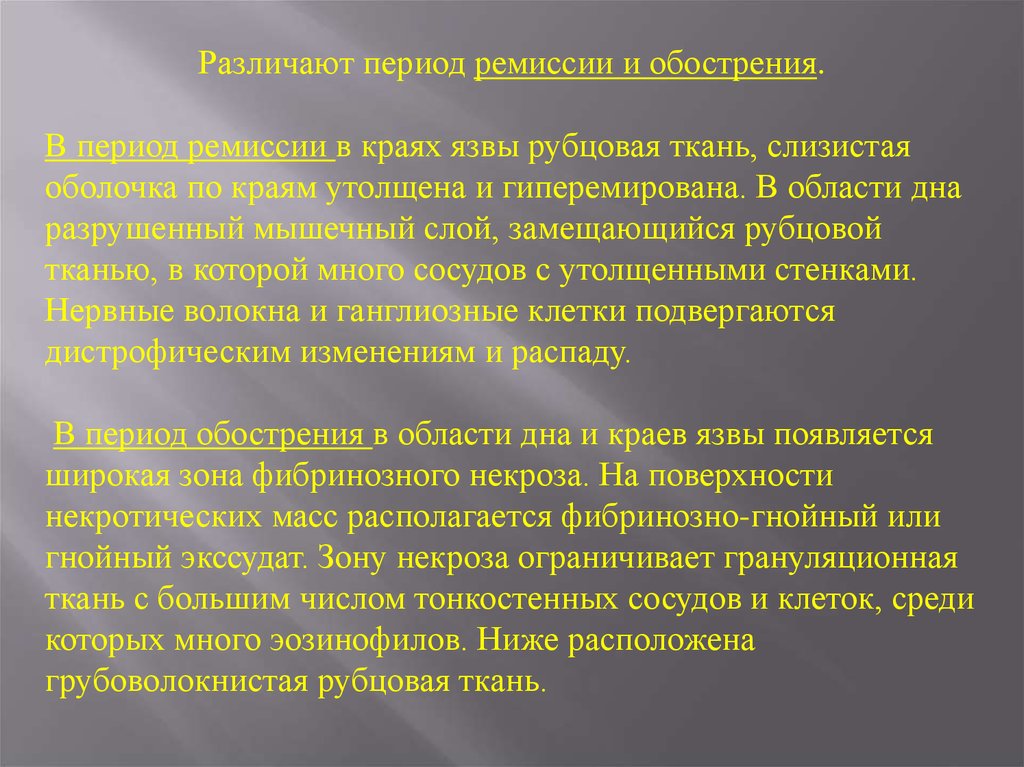 Различают период ремиссии и обострения.

В период ремиссии в краях язвы рубцовая ткань, слизистая оболочка по краям утолщена и гиперемирована. В области дна разрушенный мышечный слой, замещающийся рубцовой тканью, в которой много сосудов с утолщенными стенками. Нервные волокна и ганглиозные клетки подвергаются дистрофическим изменениям и распаду.

В период обострения в области дна и краев язвы появляется широкая зона фибринозного некроза. На поверхности некротических масс располагается фибринозно-гнойный или гнойный экссудат. Зону некроза ограничивает грануляционная ткань с большим числом тонкостенных сосудов и клеток, среди которых много эозинофилов. Ниже расположена грубоволокнистая рубцовая ткань.